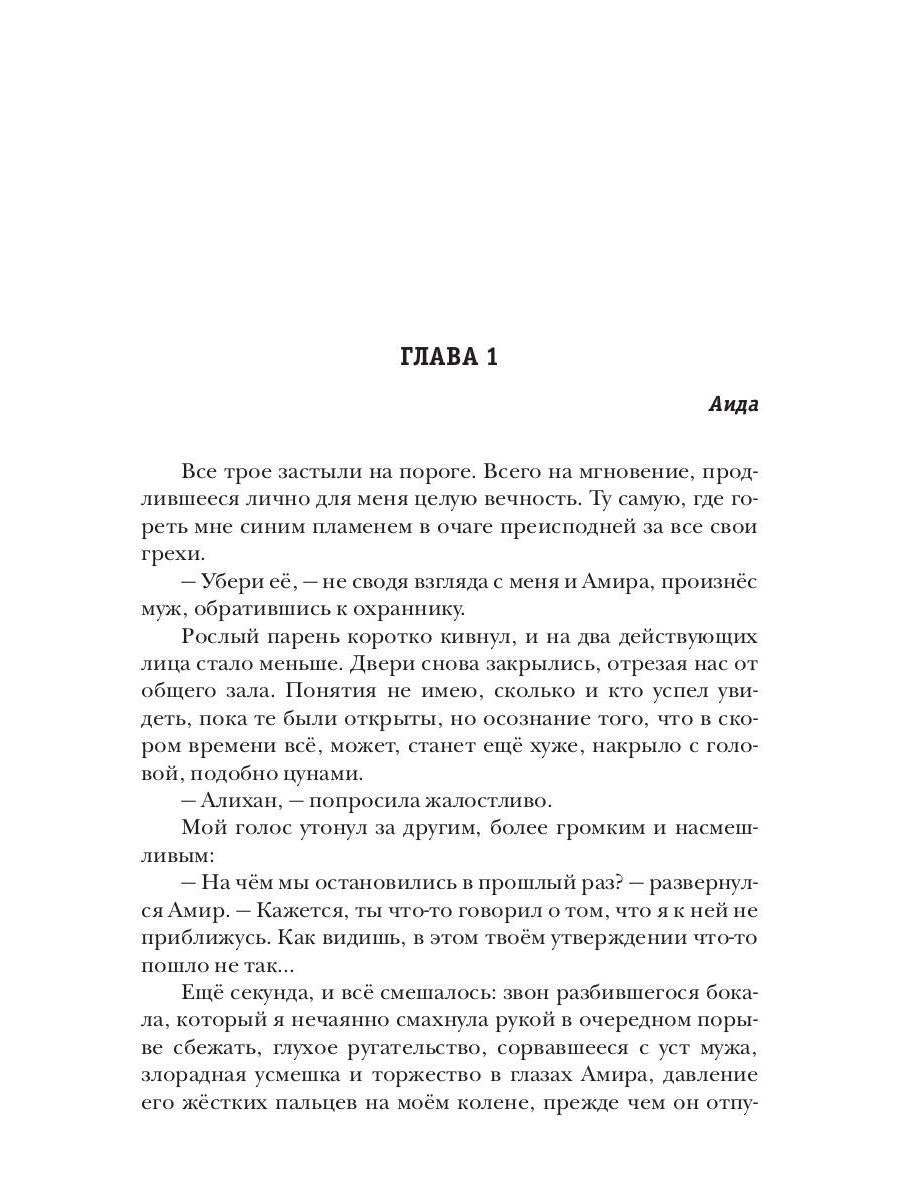 ГЛАВА 1

Аида

Все трое застыли на пороге. Всего на мгновение, продлившееся лично для меня целую вечность. Ту самую, где гореть мне синим пламенем в очаге преисподней за все свои грехи.

— Убери её, — не сводя взгляда с меня и Амира, произнёс муж, обратившись к охраннику.

Рослый парень коротко кивнул, и на два действующих лица стало меньше. Двери снова закрылись, отрезая нас от общего зала. Понятия не имею, сколько и кто успел увидеть, пока те были открыты, но осознание того, что в скором времени всё, может, станет ещё хуже, накрыло с головой, подобно цунами.

— Алихан, — попросила жалостливо.

Мой голос утонул за другим, более громким и насмешливым:

— На чём мы остановились в прошлый раз? — развернулся Амир. — Кажется, ты что-то говорил о том, что я к ней не приближусь. Как видишь, в этом твоём утверждении что-то пошло не так...

Ещё секунда, и всё смешалось: звон разбившегося бокала, который я нечаянно смахнула рукой в очередном порыве сбежать, глухое ругательство, сорвавшееся с уст мужа, злорадная усмешка и торжество в глазах Амира, давление его жёстких пальцев на моём колене, прежде чем он отпу-